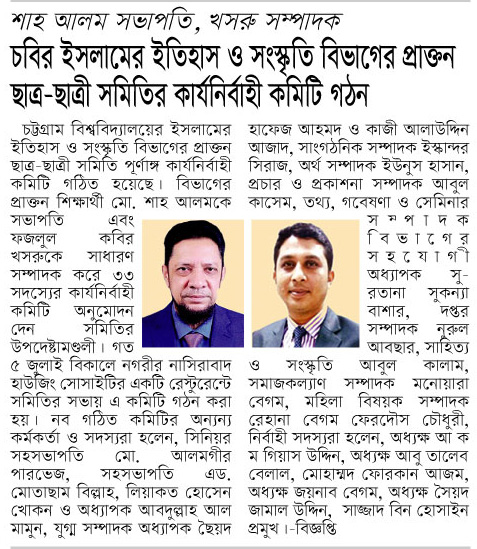 শাহ আলম সভাপতি, খসরু সম্পাদক

চবির ইসলামের ইতিহাস ও সংস্কৃতি বিভাগের প্রাক্তন ছাত্র-ছাত্রী সমিতির কার্যনির্বাহী কমিটি গঠন

চট্টগ্রাম বিশ্ববিদ্যালয়ের ইসলামের ইতিহাস ও সংস্কৃতি বিভাগের প্রাক্তন ছাত্র-ছাত্রী সমিতি পূর্ণাঙ্গ কার্যনির্বাহী কমিটি গঠিত হয়েছে। বিভাগের প্রাক্তন শিক্ষার্থী মো. শাহ আলমকে সভাপতি এবং ফজলুল কবির খসরুকে সাধারণ সম্পাদক করে ৩৩ সদস্যের কার্যনির্বাহী কমিটি অনুমোদন দেন সমিতির উপদেষ্টামণ্ডলী। গত ৫ জুলাই বিকালে নগরীর নাসিরাবাদ হাউজিং সোসাইটির একটি রেস্টুরেন্টে সমিতির সভায় এ কমিটি গঠন করা হয়। নব গঠিত কমিটির অন্যন্য কর্মকর্তা ও সদস্যরা হলেন, সিনিয়র সহসভাপতি মো. আলমগীর পারভেজ, সহসভাপতি এড. মোতাছাম বিল্লাহ, লিয়াকত হোসেন খোকন ও অধ্যাপক আবদুল্লাহ আল মামুন, যুগ্ম সম্পাদক অধ্যাপক ছৈয়দ হাফেজ আহমদ ও কাজী আলাউদ্দিন আজাদ, সাংগঠনিক সম্পাদক ইস্কান্দর সিরাজ, অর্থ সম্পাদক ইউনুস হাসান, প্রচার ও প্রকাশনা সম্পাদক আবুল কাসেম, তথ্য, গবেষণা ও সেমিনার সম্পাদক বিভাগের সহযোগী অধ্যাপক সুরতানা সুকন্যা বাশার, দপ্তর সম্পাদক নুরুল আবছার, সাহিত্য ও সংস্কৃতি আবুল কালাম, সমাজকল্যাণ সম্পাদক মনোয়ারা বেগম, মহিলা বিষয়ক সম্পাদক রেহানা বেগম ফেরদৌস চৌধুরী, নির্বাহী সদস্যরা হলেন, অধ্যক্ষ আ ক ম গিয়াস উদ্দিন, অধ্যক্ষ আবু তালেব বেলাল, মোহাম্মদ ফোরকান আজম, অধ্যক্ষ জয়নাব বেগম, অধ্যক্ষ সৈয়দ জামাল উদ্দিন, সাজ্জাদ বিন হোসাইন প্রমুখ।-বিজ্ঞপ্তি